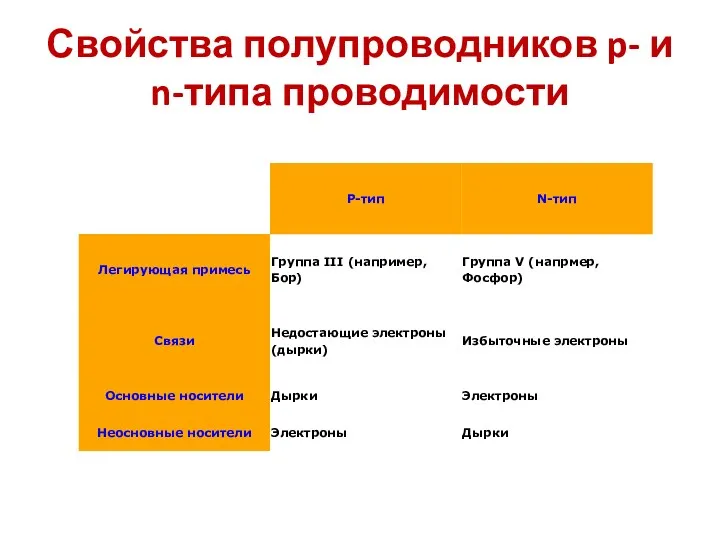 Свойства полупроводников p- и n-типа проводимости

| | P-тип | N-тип |
|---|---|---|
| Легирующая примесь | Группа III (например, Бор) | Группа V (напрмер, Фосфор) |
| Связи | Недостающие электроны (дырки) | Избыточные электроны |
| Основные носители | Дырки | Электроны |
| Неосновные носители | Электроны | Дырки |